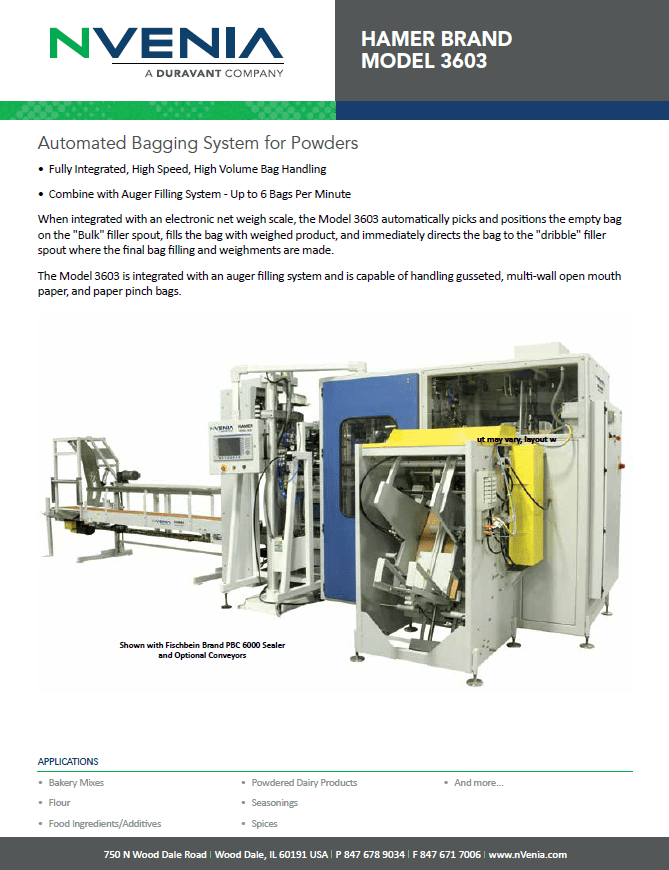 NVENIA
A DURAVANT COMPANY

HAMER BRAND
MODEL 3603

Automated Bagging System for Powders

• Fully Integrated, High Speed, High Volume Bag Handling

• Combine with Auger Filling System - Up to 6 Bags Per Minute

When integrated with an electronic net weigh scale, the Model 3603 automatically picks and positions the empty bag on the "Bulk" filler spout, fills the bag with weighed product, and immediately directs the bag to the "dribble" filler spout where the final bag filling and weighments are made.

The Model 3603 is integrated with an auger filling system and is capable of handling gusseted, multi-wall open mouth paper, and paper pinch bags.

NVENIA HAMER

ut may vary, layout w

Shown with Fischbein Brand PBC 6000 Sealer and Optional Conveyors

APPLICATIONS

• Bakery Mixes
• Flour
• Food Ingredients/Additives

• Powdered Dairy Products
• Seasonings
• Spices

• And more...

750 N Wood Dale Road | Wood Dale, IL 60191 USA | P 847 678 9034 | F 847 671 7006 | www.nVenia.com